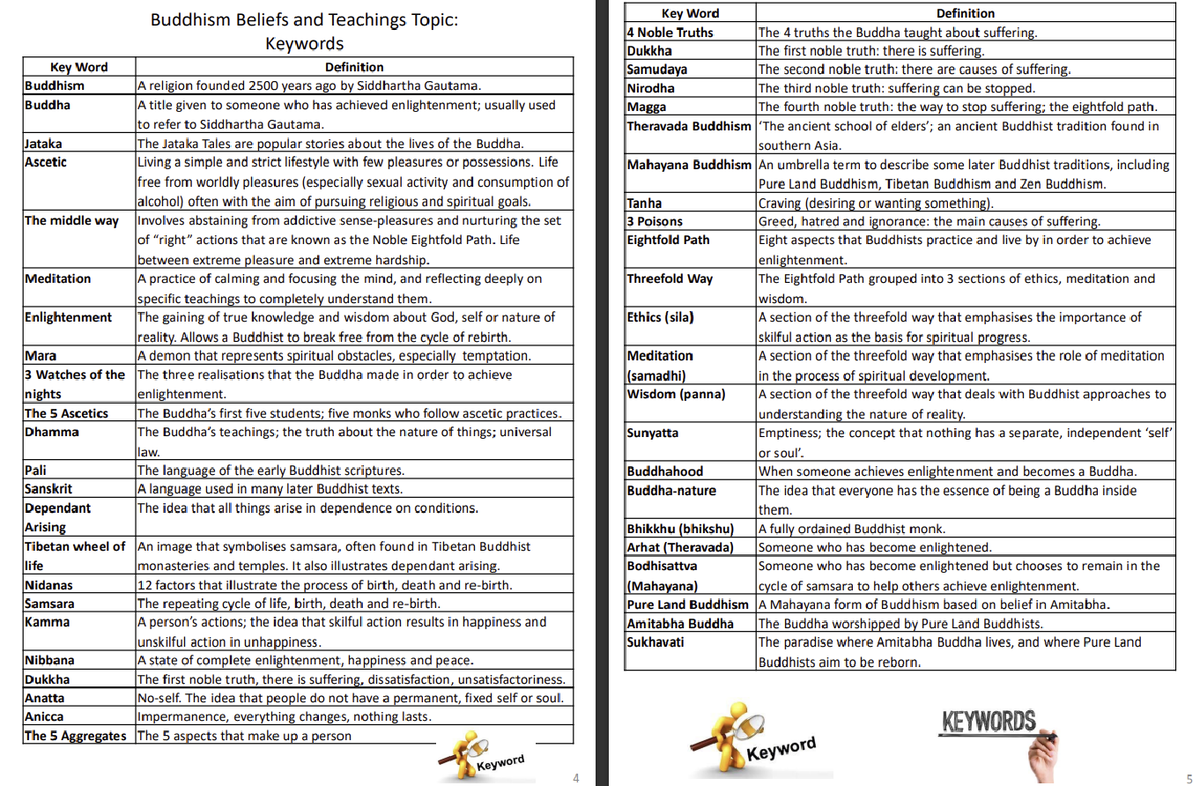 Buddhism Beliefs and Teachings Topic: Keywords

| Key Word | Definition |
|---|---|
| Buddhism | A religion founded 2500 years ago by Siddhartha Gautama. |
| Buddha | A title given to someone who has achieved enlightenment; usually used to refer to Siddhartha Gautama. |
| Jataka | The Jataka Tales are popular stories about the lives of the Buddha. |
| Ascetic | Living a simple and strict lifestyle with few pleasures or possessions. Life free from worldly pleasures (especially sexual activity and consumption of alcohol) often with the aim of pursuing religious and spiritual goals. |
| The middle way | Involves abstaining from addictive sense-pleasures and nurturing the set of "right" actions that are known as the Noble Eightfold Path. Life between extreme pleasure and extreme hardship. |
| Meditation | A practice of calming and focusing the mind, and reflecting deeply on specific teachings to completely understand them. |
| Enlightenment | The gaining of true knowledge and wisdom about God, self or nature of reality. Allows a Buddhist to break free from the cycle of rebirth. |
| Mara | A demon that represents spiritual obstacles, especially temptation. |
| 3 Watches of the nights | The three realisations that the Buddha made in order to achieve enlightenment. |
| The 5 Ascetics | The Buddha's first five students; five monks who follow ascetic practices. |
| Dhamma | The Buddha's teachings; the truth about the nature of things; universal law. |
| Pali | The language of the early Buddhist scriptures. |
| Sanskrit | A language used in many later Buddhist texts. |
| Dependant Arising | The idea that all things arise in dependence on conditions. |
| Tibetan wheel of life | An image that symbolises samsara, often found in Tibetan Buddhist monasteries and temples. It also illustrates dependant arising. |
| Nidanas | 12 factors that illustrate the process of birth, death and re-birth. |
| Samsara | The repeating cycle of life, birth, death and re-birth. |
| Kamma | A person's actions; the idea that skilful action results in happiness and unskilful action in unhappiness. |
| Nibbana | A state of complete enlightenment, happiness and peace. |
| Dukkha | The first noble truth, there is suffering, dissatisfaction, unsatisfactoriness. |
| Anatta | No-self. The idea that people do not have a permanent, fixed self or soul. |
| Anicca | Impermanence, everything changes, nothing lasts. |
| The 5 Aggregates | The 5 aspects that make up a person |

Keyword

4

| Key Word | Definition |
|---|---|
| 4 Noble Truths | The 4 truths the Buddha taught about suffering. |
| Dukkha | The first noble truth: there is suffering. |
| Samudaya | The second noble truth: there are causes of suffering. |
| Nirodha | The third noble truth: suffering can be stopped. |
| Magga | The fourth noble truth: the way to stop suffering; the eightfold path. |
| Theravada Buddhism | 'The ancient school of elders'; an ancient Buddhist tradition found in southern Asia. |
| Mahayana Buddhism | An umbrella term to describe some later Buddhist traditions, including Pure Land Buddhism, Tibetan Buddhism and Zen Buddhism. |
| Tanha | Craving (desiring or wanting something). |
| 3 Poisons | Greed, hatred and ignorance: the main causes of suffering. |
| Eightfold Path | Eight aspects that Buddhists practice and live by in order to achieve enlightenment. |
| Threefold Way | The Eightfold Path grouped into 3 sections of ethics, meditation and wisdom. |
| Ethics (sila) | A section of the threefold way that emphasises the importance of skilful action as the basis for spiritual progress. |
| Meditation (samadhi) | A section of the threefold way that emphasises the role of meditation in the process of spiritual development. |
| Wisdom (panna) | A section of the threefold way that deals with Buddhist approaches to understanding the nature of reality. |
| Sunyatta | Emptiness; the concept that nothing has a separate, independent 'self' or soul'. |
| Buddhahood | When someone achieves enlightenment and becomes a Buddha. |
| Buddha-nature | The idea that everyone has the essence of being a Buddha inside them. |
| Bhikkhu (bhikshu) | A fully ordained Buddhist monk. |
| Arhat (Theravada) | Someone who has become enlightened. |
| Bodhisattva (Mahayana) | Someone who has become enlightened but chooses to remain in the cycle of samsara to help others achieve enlightenment. |
| Pure Land Buddhism | A Mahayana form of Buddhism based on belief in Amitabha. |
| Amitabha Buddha | The Buddha worshipped by Pure Land Buddhists. |
| Sukhavati | The paradise where Amitabha Buddha lives, and where Pure Land Buddhists aim to be reborn. |

Keyword

KEYWORDS

5